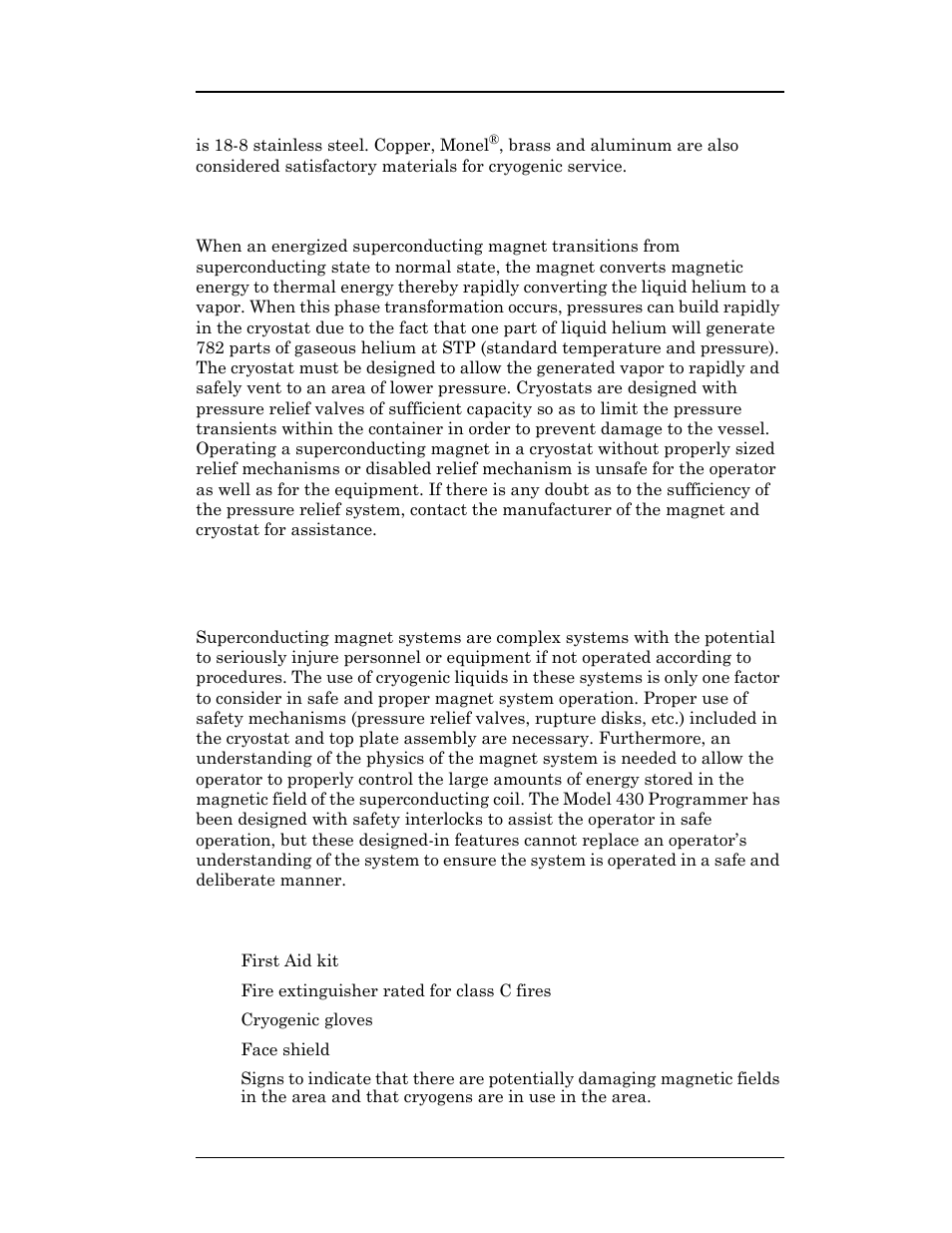 is 18-8 stainless steel. Copper, Monel®, brass and aluminum are also considered satisfactory materials for cryogenic service.

When an energized superconducting magnet transitions from superconducting state to normal state, the magnet converts magnetic energy to thermal energy thereby rapidly converting the liquid helium to a vapor. When this phase transformation occurs, pressures can build rapidly in the cryostat due to the fact that one part of liquid helium will generate 782 parts of gaseous helium at STP (standard temperature and pressure). The cryostat must be designed to allow the generated vapor to rapidly and safely vent to an area of lower pressure. Cryostats are designed with pressure relief valves of sufficient capacity so as to limit the pressure transients within the container in order to prevent damage to the vessel. Operating a superconducting magnet in a cryostat without properly sized relief mechanisms or disabled relief mechanism is unsafe for the operator as well as for the equipment. If there is any doubt as to the sufficiency of the pressure relief system, contact the manufacturer of the magnet and cryostat for assistance.

Superconducting magnet systems are complex systems with the potential to seriously injure personnel or equipment if not operated according to procedures. The use of cryogenic liquids in these systems is only one factor to consider in safe and proper magnet system operation. Proper use of safety mechanisms (pressure relief valves, rupture disks, etc.) included in the cryostat and top plate assembly are necessary. Furthermore, an understanding of the physics of the magnet system is needed to allow the operator to properly control the large amounts of energy stored in the magnetic field of the superconducting coil. The Model 430 Programmer has been designed with safety interlocks to assist the operator in safe operation, but these designed-in features cannot replace an operator's understanding of the system to ensure the system is operated in a safe and deliberate manner.

First Aid kit

Fire extinguisher rated for class C fires

Cryogenic gloves

Face shield

Signs to indicate that there are potentially damaging magnetic fields in the area and that cryogens are in use in the area.